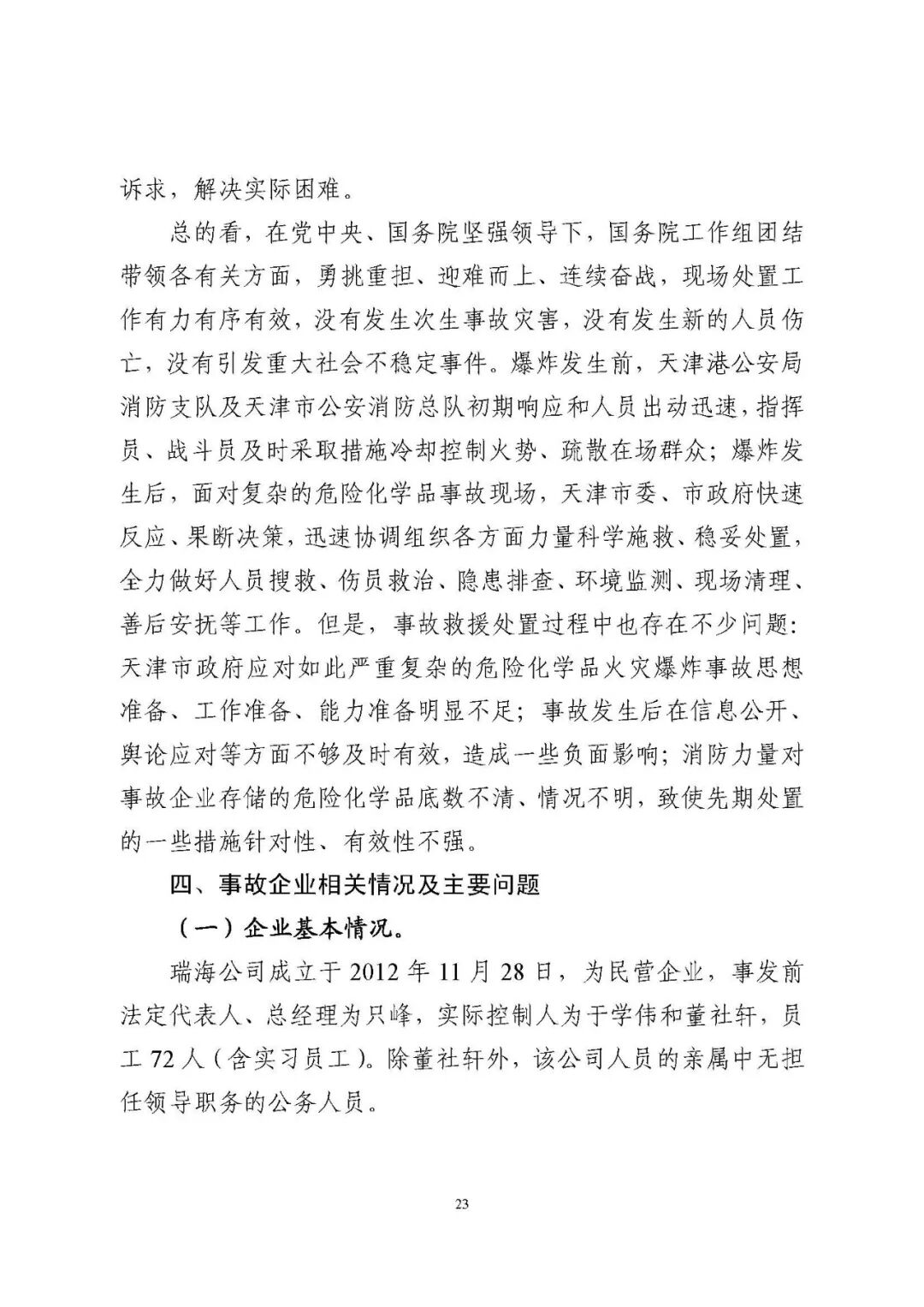 诉求，解决实际困难。

总的看，在党中央、国务院坚强领导下，国务院工作组团结带领各有关方面，勇挑重担、迎难而上、连续奋战，现场处置工作有力有序有效，没有发生次生事故灾害，没有发生新的人员伤亡，没有引发重大社会不稳定事件。爆炸发生前，天津港公安局消防支队及天津市公安消防总队初期响应和人员出动迅速，指挥员、战斗员及时采取措施冷却控制火势、疏散在场群众；爆炸发生后，面对复杂的危险化学品事故现场，天津市委、市政府快速反应、果断决策，迅速协调组织各方面力量科学施救、稳妥处置，全力做好人员搜救、伤员救治、隐患排查、环境监测、现场清理、善后安抚等工作。但是，事故救援处置过程中也存在不少问题：天津市政府应对如此严重复杂的危险化学品火灾爆炸事故思想准备、工作准备、能力准备明显不足；事故发生后在信息公开、舆论应对等方面不够及时有效，造成一些负面影响；消防力量对事故企业存储的危险化学品底数不清、情况不明，致使先期处置的一些措施针对性、有效性不强。

四、事故企业相关情况及主要问题

（一）企业基本情况。

瑞海公司成立于 2012 年 11 月 28 日，为民营企业，事发前法定代表人、总经理为只峰，实际控制人为于学伟和董社轩，员工 72 人（含实习员工）。除董社轩外，该公司人员的亲属中无担任领导职务的公务人员。

23